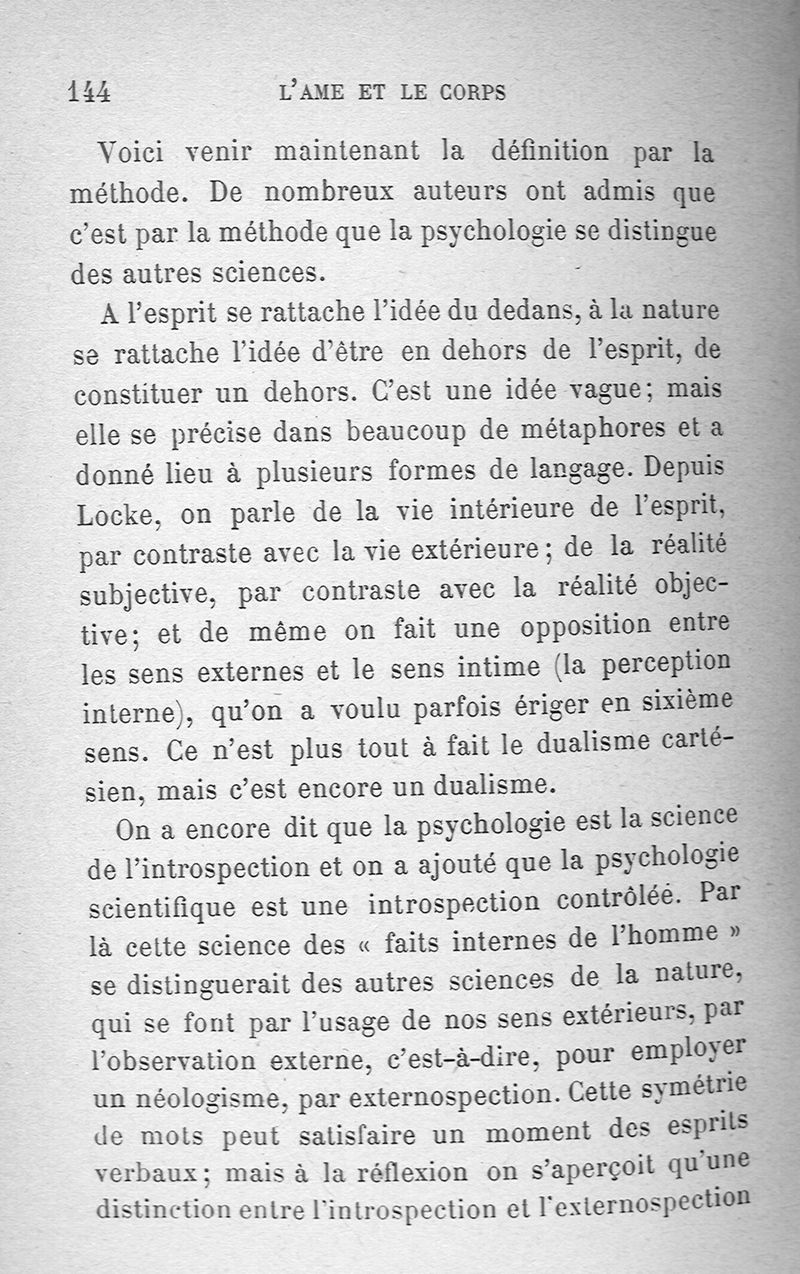 144 L'AME ET LE CORPS

Voici venir maintenant la définition par la méthode. De nombreux auteurs ont admis que c'est par la méthode que la psychologie se distingue des autres sciences.

A l'esprit se rattache l'idée du dedans, à la nature se rattache l'idée d'être en dehors de l'esprit, de constituer un dehors. C'est une idée vague; mais elle se précise dans beaucoup de métaphores et a donné lieu à plusieurs formes de langage. Depuis Locke, on parle de la vie intérieure de l'esprit, par contraste avec la vie extérieure; de la réalité subjective, par contraste avec la réalité objective; et de même on fait une opposition entre les sens externes et le sens intime (la perception interne), qu'on a voulu parfois ériger en sixième sens. Ce n'est plus tout à fait le dualisme cartésien, mais c'est encore un dualisme.

On a encore dit que la psychologie est la science de l'introspection et on a ajouté que la psychologie scientifique est une introspection contrôlée. Par là cette science des « faits internes de l'homme » se distinguerait des autres sciences de la nature, qui se font par l'usage de nos sens extérieurs, par l'observation externe, c'est-à-dire, pour employer un néologisme, par externospection. Cette symétrie de mots peut satisfaire un moment des esprits verbaux; mais à la réflexion on s'aperçoit qu'une distinction entre l'introspection et l'externospection